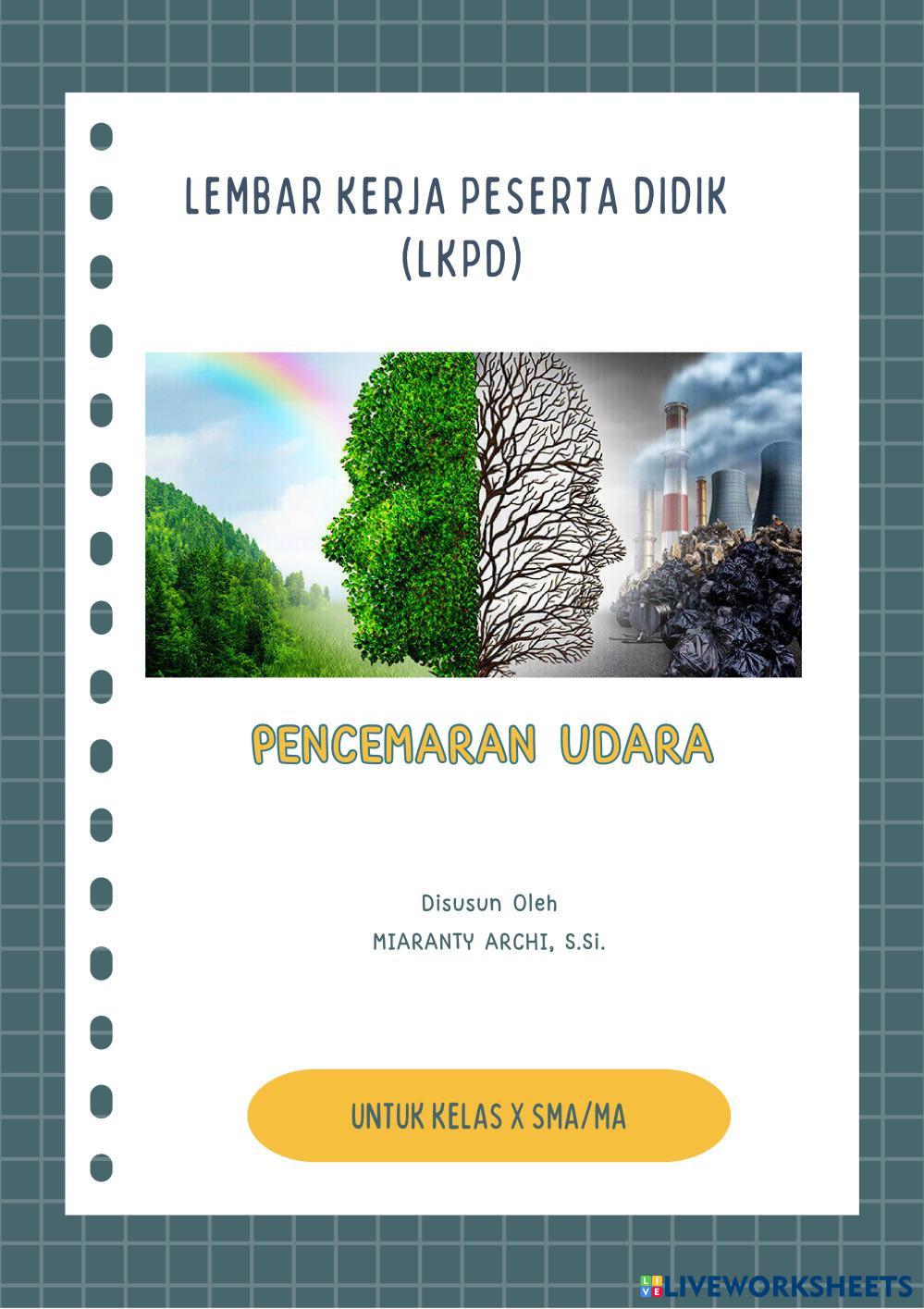 LEMBAR KERJA PESERTA DIDIK
(LKPD)

PENCEMARAN UDARA

Disusun Oleh
MIARANTY ARCHI, S.Si.

UNTUK KELAS X SMA/MA

LIVEWORKSHEETS